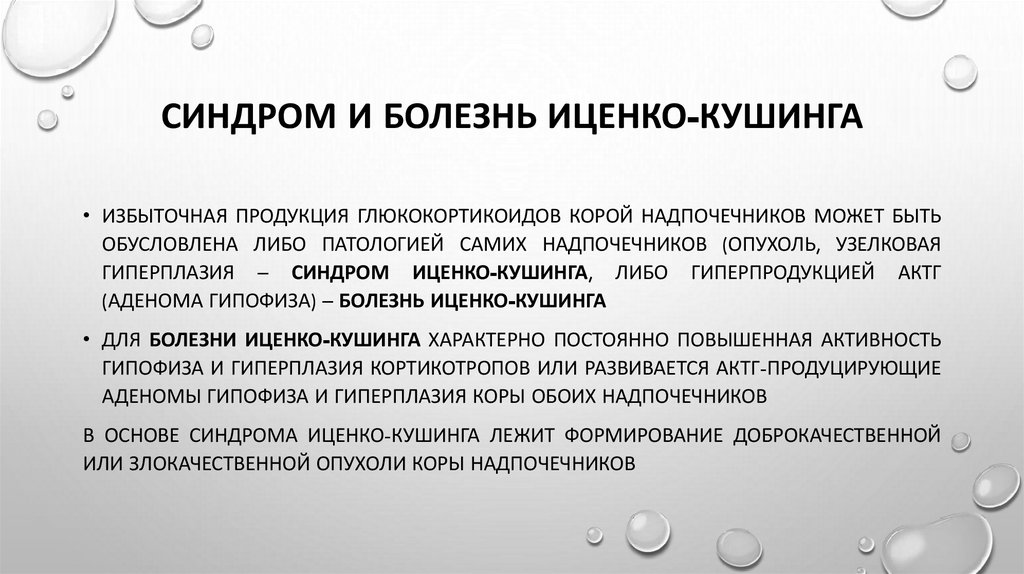 СИНДРОМ И БОЛЕЗНЬ ИЦЕНКО-КУШИНГА

• ИЗБЫТОЧНАЯ ПРОДУКЦИЯ ГЛЮКОКОРТИКОИДОВ КОРОЙ НАДПОЧЕЧНИКОВ МОЖЕТ БЫТЬ ОБУСЛОВЛЕНА ЛИБО ПАТОЛОГИЕЙ САМИХ НАДПОЧЕЧНИКОВ (ОПУХОЛЬ, УЗЕЛКОВАЯ ГИПЕРПЛАЗИЯ – СИНДРОМ ИЦЕНКО-КУШИНГА, ЛИБО ГИПЕРПРОДУКЦИЕЙ АКТГ (АДЕНОМА ГИПОФИЗА) – БОЛЕЗНЬ ИЦЕНКО-КУШИНГА

• ДЛЯ БОЛЕЗНИ ИЦЕНКО-КУШИНГА ХАРАКТЕРНО ПОСТОЯННО ПОВЫШЕННАЯ АКТИВНОСТЬ ГИПОФИЗА И ГИПЕРПЛАЗИЯ КОРТИКОТРОПОВ ИЛИ РАЗВИВАЕТСЯ АКТГ-ПРОДУЦИРУЮЩИЕ АДЕНОМЫ ГИПОФИЗА И ГИПЕРПЛАЗИЯ КОРЫ ОБОИХ НАДПОЧЕЧНИКОВ

В ОСНОВЕ СИНДРОМА ИЦЕНКО-КУШИНГА ЛЕЖИТ ФОРМИРОВАНИЕ ДОБРОКАЧЕСТВЕННОЙ ИЛИ ЗЛОКАЧЕСТВЕННОЙ ОПУХОЛИ КОРЫ НАДПОЧЕЧНИКОВ